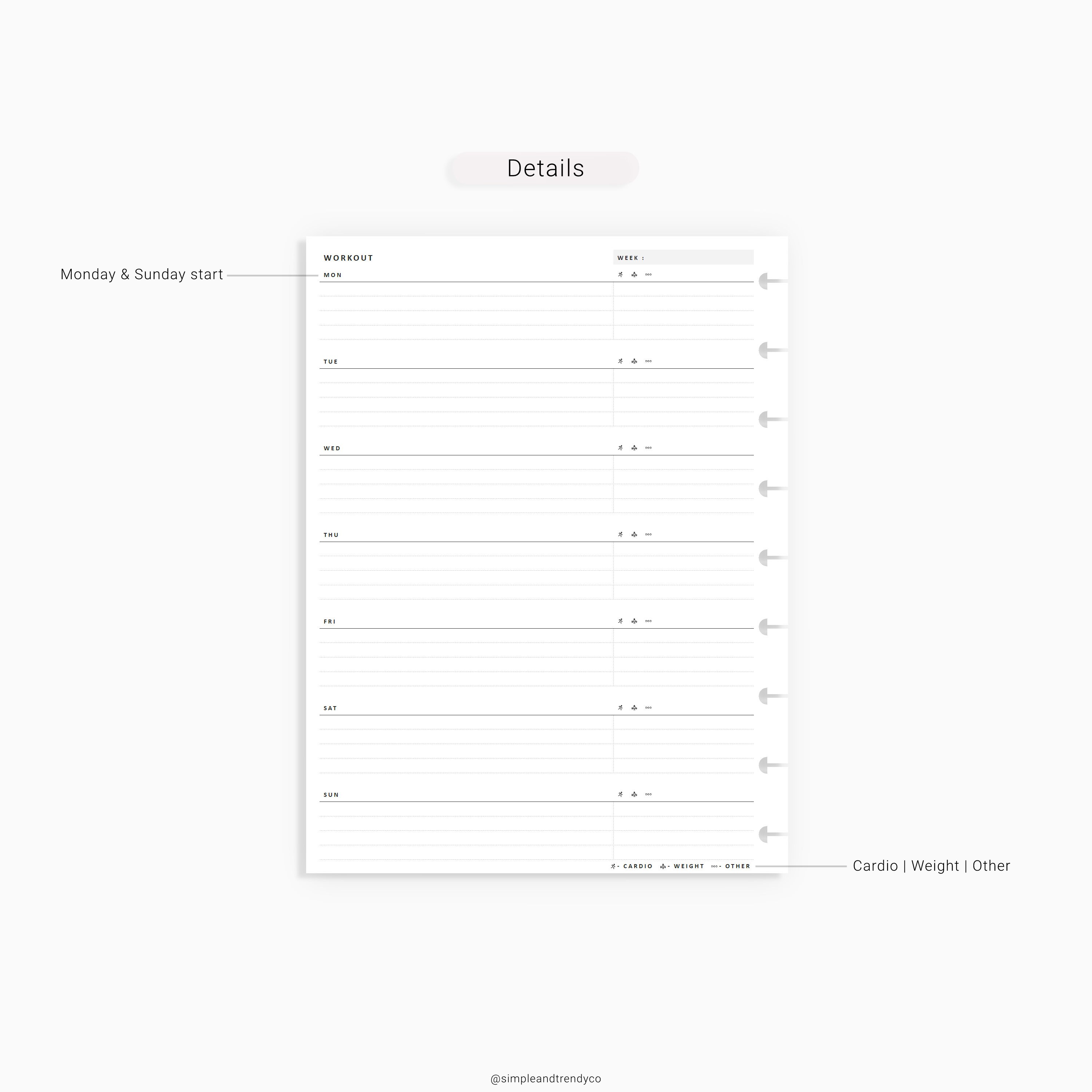 Details

Monday & Sunday start

WORKOUT

WEEK :

MON

TUE

WED

THU

FRI

SAT

SUN

- CARDIO - WEIGHT - OTHER

Cardio | Weight | Other

@simpleandtrendyco